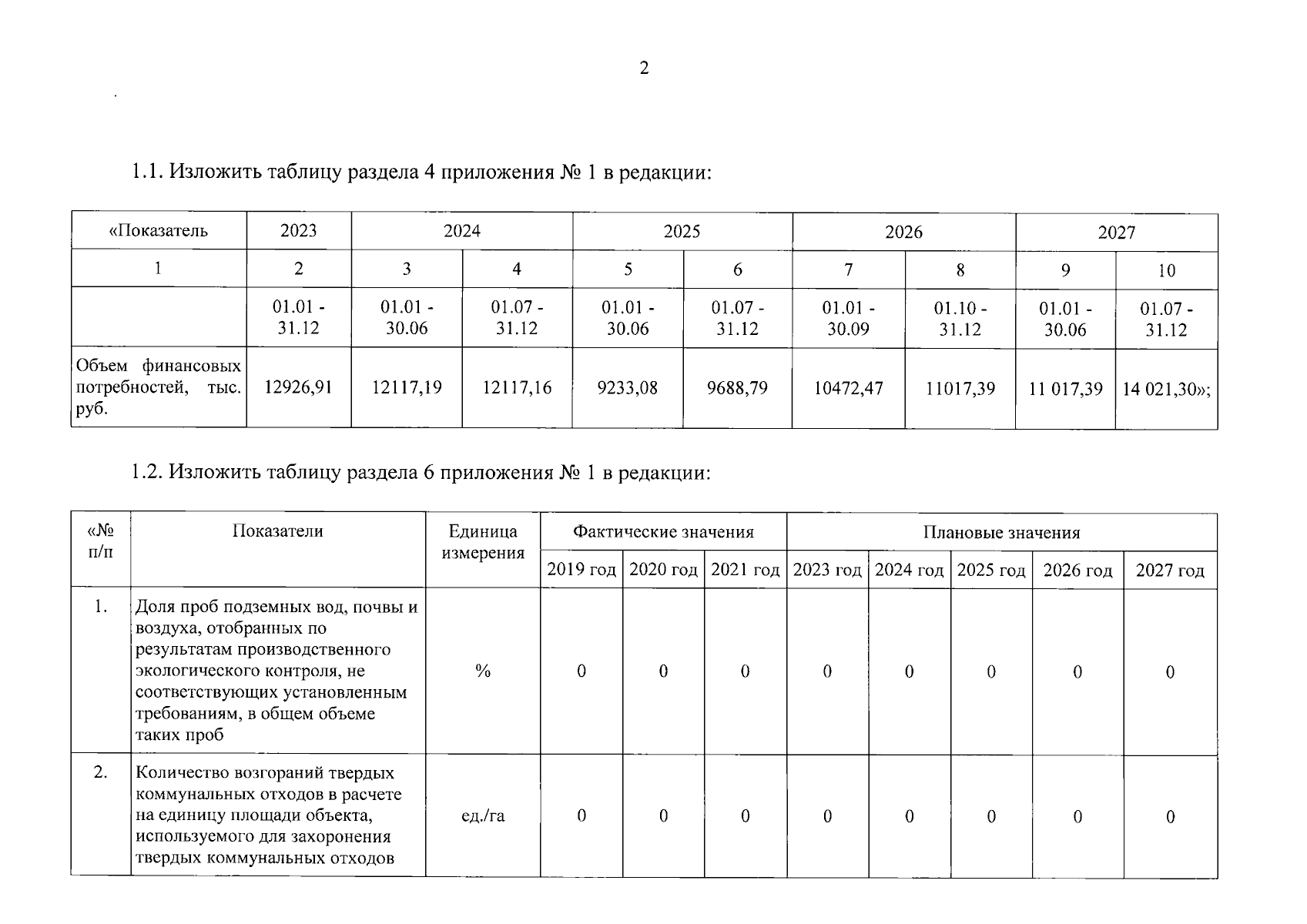 2

1.1. Изложить таблицу раздела 4 приложения № 1 в редакции:

| «Показатель | 2023 | 2024 | | 2025 | | 2026 | | 2027 | |
|---|---|---|---|---|---|---|---|---|---|
| 1 | 2 | 3 | 4 | 5 | 6 | 7 | 8 | 9 | 10 |
| | 01.01 - 31.12 | 01.01 - 30.06 | 01.07 - 31.12 | 01.01 - 30.06 | 01.07 - 31.12 | 01.01 - 30.09 | 01.10 - 31.12 | 01.01 - 30.06 | 01.07 - 31.12 |
| Объем финансовых потребностей, тыс. руб. | 12926,91 | 12117,19 | 12117,16 | 9233,08 | 9688,79 | 10472,47 | 11017,39 | 11 017,39 | 14 021,30»; |

1.2. Изложить таблицу раздела 6 приложения № 1 в редакции:

| «№ п/п | Показатели | Единица измерения | Фактические значения | | | Плановые значения | | | | |
|---|---|---|---|---|---|---|---|---|---|---|
| | | | 2019 год | 2020 год | 2021 год | 2023 год | 2024 год | 2025 год | 2026 год | 2027 год |
| 1. | Доля проб подземных вод, почвы и воздуха, отобранных по результатам производственного экологического контроля, не соответствующих установленным требованиям, в общем объеме таких проб | % | 0 | 0 | 0 | 0 | 0 | 0 | 0 | 0 |
| 2. | Количество возгораний твердых коммунальных отходов в расчете на единицу площади объекта, используемого для захоронения твердых коммунальных отходов | ед./га | 0 | 0 | 0 | 0 | 0 | 0 | 0 | 0 |